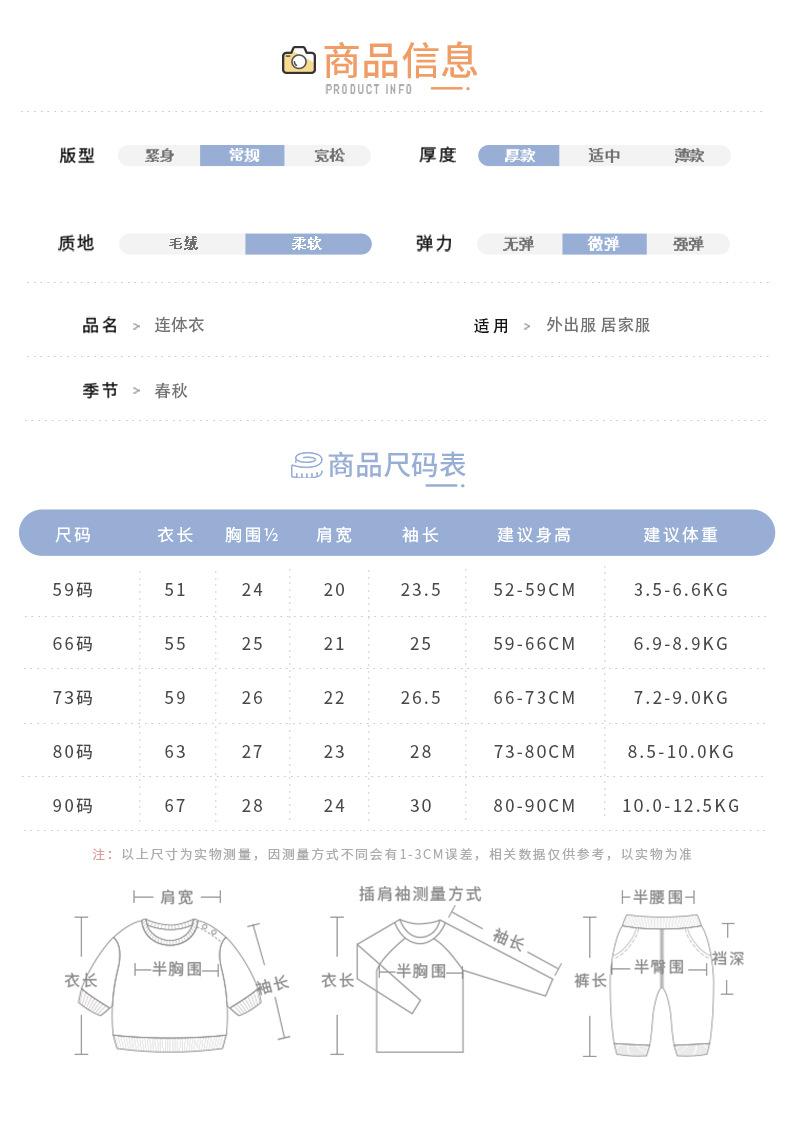 商品信息
PRODUCT INFO

版型 紧身 常规 宽松

厚度 厚款 适中 薄款

质地 毛绒 柔软

弹力 无弹 微弹 强弹

品名 > 连体衣

适用 > 外出服 居家服

季节 > 春秋

商品尺码表

| 尺码 | 衣长 | 胸围½ | 肩宽 | 袖长 | 建议身高 | 建议体重 |
|---|---|---|---|---|---|---|
| 59码 | 51 | 24 | 20 | 23.5 | 52-59CM | 3.5-6.6KG |
| 66码 | 55 | 25 | 21 | 25 | 59-66CM | 6.9-8.9KG |
| 73码 | 59 | 26 | 22 | 26.5 | 66-73CM | 7.2-9.0KG |
| 80码 | 63 | 27 | 23 | 28 | 73-80CM | 8.5-10.0KG |
| 90码 | 67 | 28 | 24 | 30 | 80-90CM | 10.0-12.5KG |

注：以上尺寸为实物测量，因测量方式不同会有1-3CM误差，相关数据仅供参考，以实物为准

肩宽
衣长
半胸围
袖长

插肩袖测量方式
袖长
衣长
半胸围

半腰围
裤长
半臀围
裆深